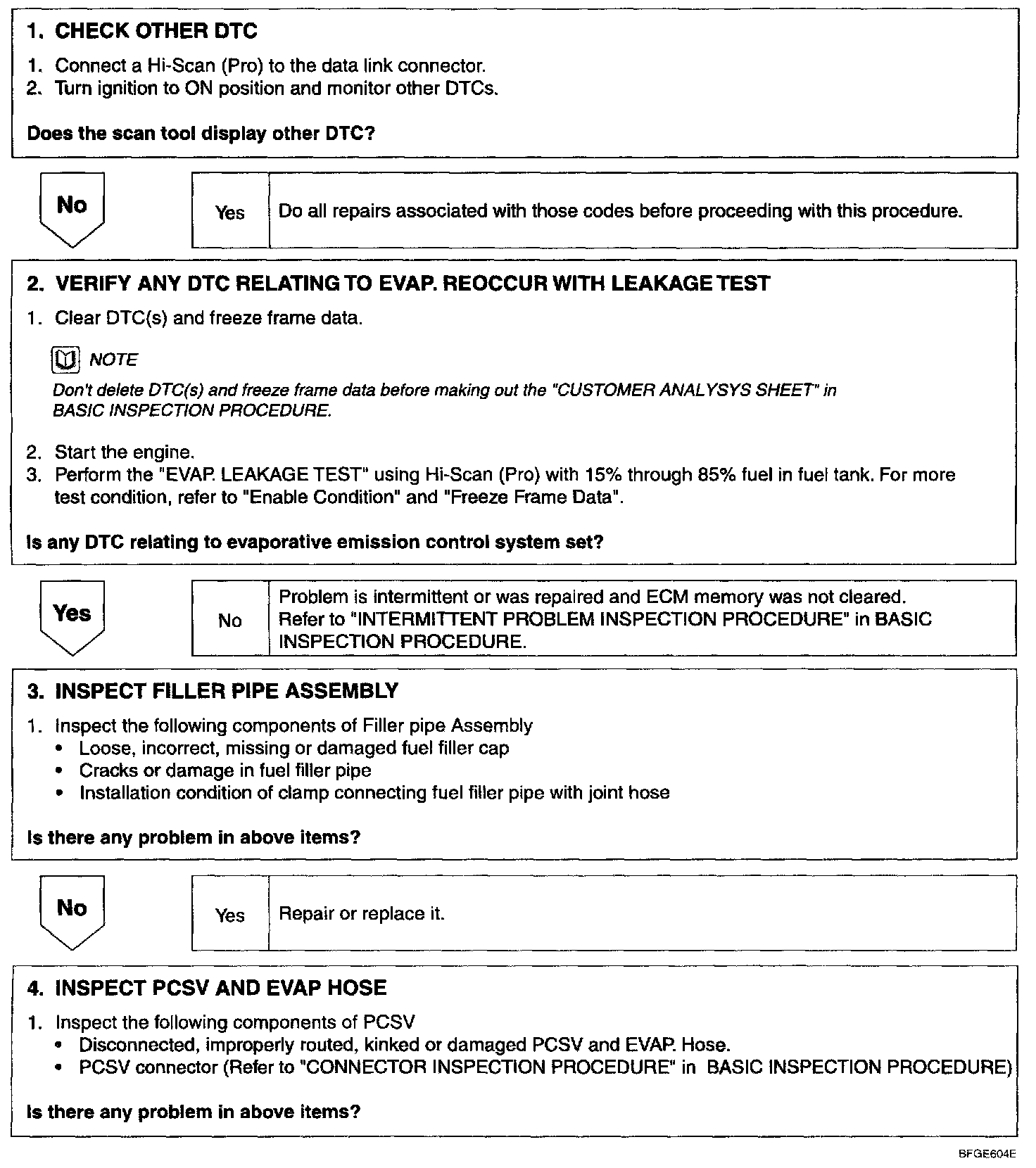 1. CHECK OTHER DTC

1. Connect a Hi-Scan (Pro) to the data link connector.
2. Turn ignition to ON position and monitor other DTCs.

Does the scan tool display other DTC?

No

Yes

Do all repairs associated with those codes before proceeding with this procedure.

2. VERIFY ANY DTC RELATING TO EVAP. REOCCUR WITH LEAKAGE TEST

1. Clear DTC(s) and freeze frame data.

NOTE

Don't delete DTC(s) and freeze frame data before making out the "CUSTOMER ANALYSYS SHEET" in BASIC INSPECTION PROCEDURE.

2. Start the engine.
3. Perform the "EVAP. LEAKAGE TEST" using Hi-Scan (Pro) with 15% through 85% fuel in fuel tank. For more test condition, refer to "Enable Condition" and "Freeze Frame Data".

Is any DTC relating to evaporative emission control system set?

Yes

No

Problem is intermittent or was repaired and ECM memory was not cleared. Refer to "INTERMITTENT PROBLEM INSPECTION PROCEDURE" in BASIC INSPECTION PROCEDURE.

3. INSPECT FILLER PIPE ASSEMBLY

1. Inspect the following components of Filler pipe Assembly
• Loose, incorrect, missing or damaged fuel filler cap
• Cracks or damage in fuel filler pipe
• Installation condition of clamp connecting fuel filler pipe with joint hose

Is there any problem in above items?

No

Yes

Repair or replace it.

4. INSPECT PCSV AND EVAP HOSE

1. Inspect the following components of PCSV
• Disconnected, improperly routed, kinked or damaged PCSV and EVAP. Hose.
• PCSV connector (Refer to "CONNECTOR INSPECTION PROCEDURE" in BASIC INSPECTION PROCEDURE)

Is there any problem in above items?

BFGE604E